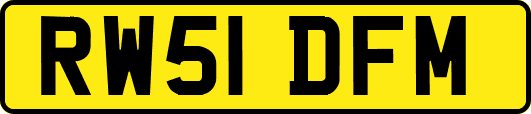 RW51 DFM